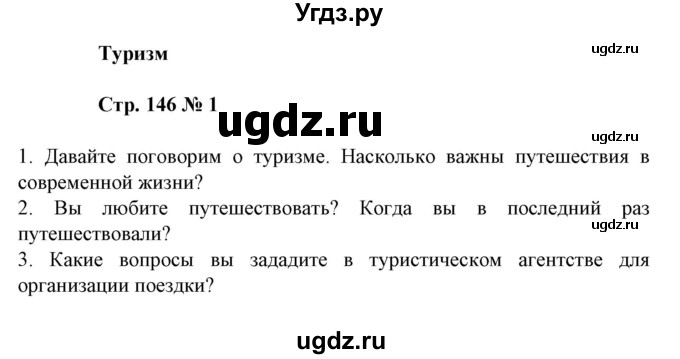 Угдз.ру

Туризм

ugdz.ru

Стр. 146 № 1

ugdz.ru

ugdz.ru

1. Давайте поговорим о туризме. Насколько важны путешествия в современной жизни?
2. Вы любите путешествовать? Когда вы в последний раз путешествовали?

ugdz.ru

3. Какие вопросы вы зададите в туристическом агентстве для организации поездки?

ugdz.ru